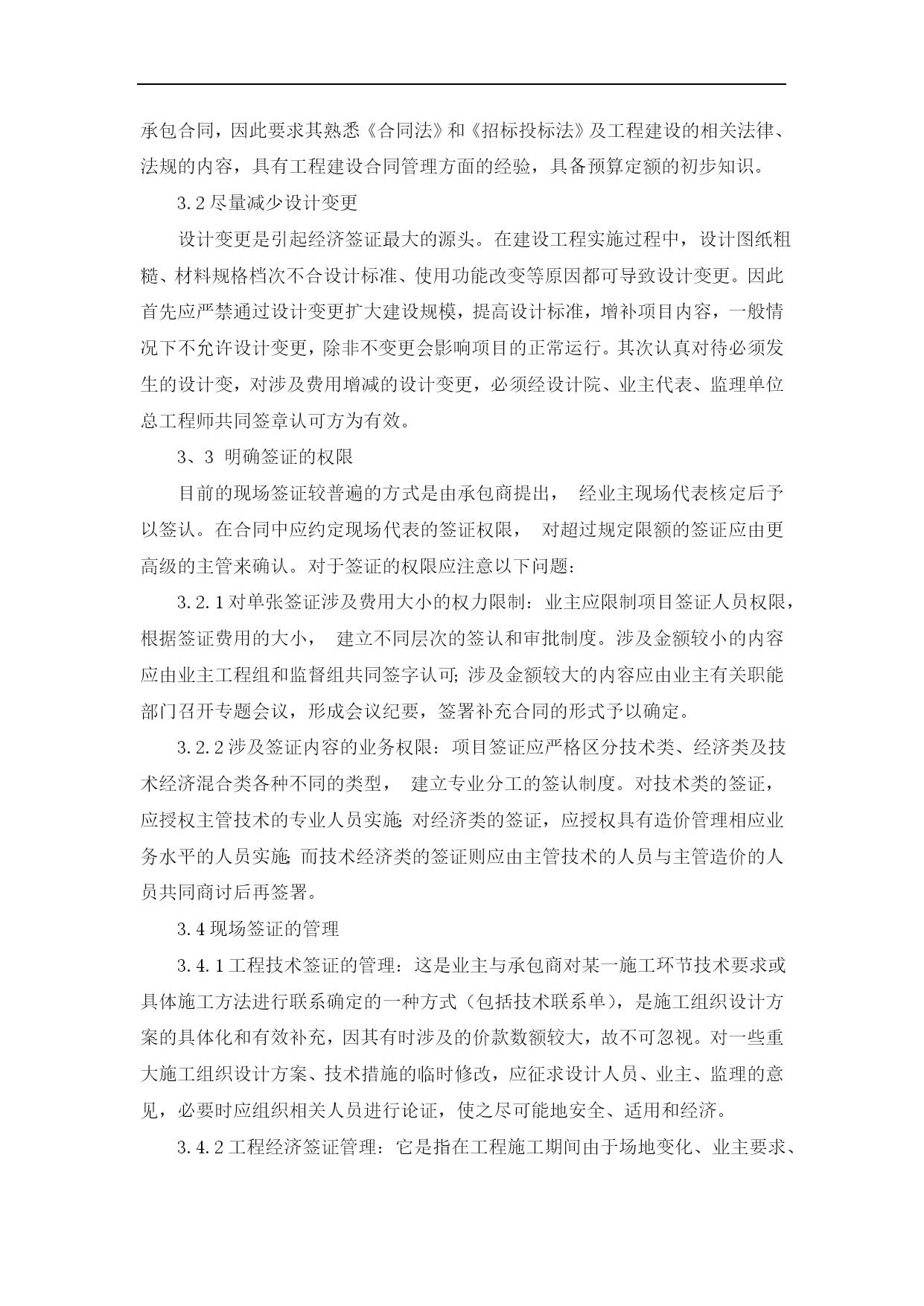 承包合同，因此要求其熟悉《合同法》和《招标投标法》及工程建设的相关法律、法规的内容，具有工程建设合同管理方面的经验，具备预算定额的初步知识。

3.2 尽量减少设计变更

设计变更是引起经济签证最大的源头。在建设工程实施过程中，设计图纸粗糙、材料规格档次不合设计标准、使用功能改变等原因都可导致设计变更。因此首先应严禁通过设计变更扩大建设规模，提高设计标准，增补项目内容，一般情况下不允许设计变更，除非不变更会影响项目的正常运行。其次认真对待必须发生的设计变，对涉及费用增减的设计变更，必须经设计院、业主代表、监理单位总工程师共同签章认可方为有效。

3、3 明确签证的权限

目前的现场签证较普遍的方式是由承包商提出， 经业主现场代表核定后予以签认。在合同中应约定现场代表的签证权限， 对超过规定限额的签证应由更高级的主管来确认。对于签证的权限应注意以下问题：

3.2.1 对单张签证涉及费用大小的权力限制：业主应限制项目签证人员权限，根据签证费用的大小， 建立不同层次的签认和审批制度。涉及金额较小的内容应由业主工程组和监督组共同签字认可; 涉及金额较大的内容应由业主有关职能部门召开专题会议，形成会议纪要，签署补充合同的形式予以确定。

3.2.2 涉及签证内容的业务权限：项目签证应严格区分技术类、经济类及技术经济混合类各种不同的类型， 建立专业分工的签认制度。对技术类的签证，应授权主管技术的专业人员实施; 对经济类的签证，应授权具有造价管理相应业务水平的人员实施; 而技术经济类的签证则应由主管技术的人员与主管造价的人员共同商讨后再签署。

3.4 现场签证的管理

3.4.1 工程技术签证的管理：这是业主与承包商对某一施工环节技术要求或具体施工方法进行联系确定的一种方式（包括技术联系单），是施工组织设计方案的具体化和有效补充，因其有时涉及的价款数额较大，故不可忽视。对一些重大施工组织设计方案、技术措施的临时修改，应征求设计人员、业主、监理的意见，必要时应组织相关人员进行论证，使之尽可能地安全、适用和经济。

3.4.2 工程经济签证管理：它是指在工程施工期间由于场地变化、业主要求、